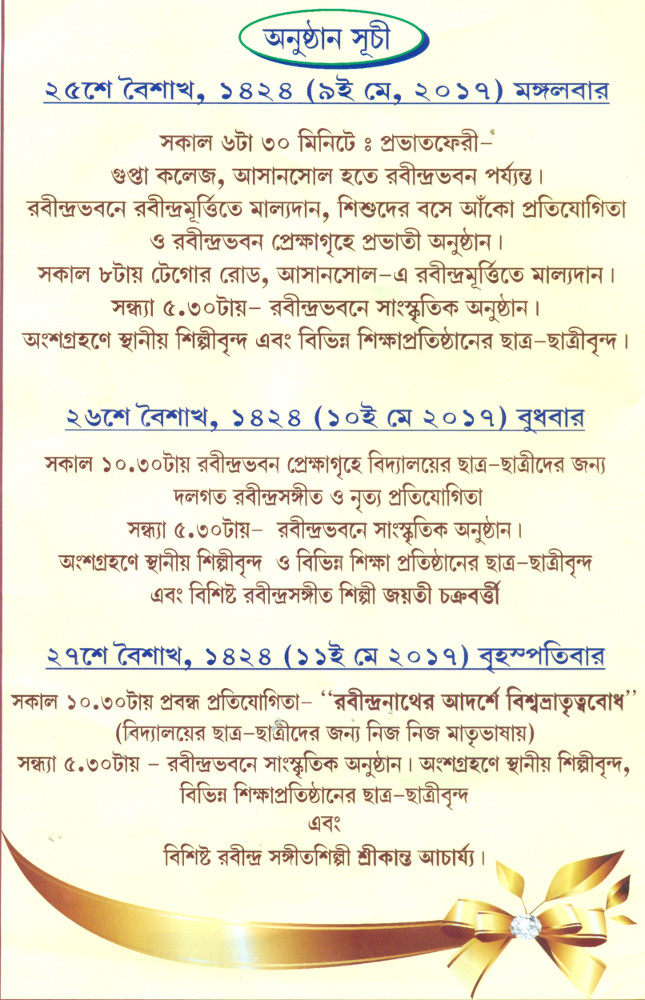 অনুষ্ঠান সূচী

২৫শে বৈশাখ, ১৪২৪ (৯ই মে, ২০১৭) মঙ্গলবার

সকাল ৬টা ৩০ মিনিটে ঃ প্রভাতফেরী-
গুপ্তা কলেজ, আসানসোল হতে রবীন্দ্রভবন পর্য্যন্ত।
রবীন্দ্রভবনে রবীন্দ্রমূর্ত্তিতে মাল্যদান, শিশুদের বসে আঁকো প্রতিযোগিতা
ও রবীন্দ্রভবন প্রেক্ষাগৃহে প্রভাতী অনুষ্ঠান।
সকাল ৮টায় টেগোর রোড, আসানসোল-এ রবীন্দ্রমূর্ত্তিতে মাল্যদান।
সন্ধ্যা ৫.৩০টায়- রবীন্দ্রভবনে সাংস্কৃতিক অনুষ্ঠান।
অংশগ্রহণে স্থানীয় শিল্পীবৃন্দ এবং বিভিন্ন শিক্ষাপ্রতিষ্ঠানের ছাত্র-ছাত্রীবৃন্দ।

২৬শে বৈশাখ, ১৪২৪ (১০ই মে ২০১৭) বুধবার

সকাল ১০.৩০টায় রবীন্দ্রভবন প্রেক্ষাগৃহে বিদ্যালয়ের ছাত্র-ছাত্রীদের জন্য
দলগত রবীন্দ্রসঙ্গীত ও নৃত্য প্রতিযোগিতা
সন্ধ্যা ৫.৩০টায়- রবীন্দ্রভবনে সাংস্কৃতিক অনুষ্ঠান।
অংশগ্রহণে স্থানীয় শিল্পীবৃন্দ ও বিভিন্ন শিক্ষা প্রতিষ্ঠানের ছাত্র-ছাত্রীবৃন্দ
এবং বিশিষ্ট রবীন্দ্রসঙ্গীত শিল্পী জয়তী চক্রবর্ত্তী

২৭শে বৈশাখ, ১৪২৪ (১১ই মে ২০১৭) বৃহস্পতিবার

সকাল ১০.৩০টায় প্রবন্ধ প্রতিযোগিতা- ''রবীন্দ্রনাথের আদর্শে বিশ্বভ্রাতৃত্ববোধ''
(বিদ্যালয়ের ছাত্র-ছাত্রীদের জন্য নিজ নিজ মাতৃভাষায়)
সন্ধ্যা ৫.৩০টায় - রবীন্দ্রভবনে সাংস্কৃতিক অনুষ্ঠান। অংশগ্রহণে স্থানীয় শিল্পীবৃন্দ,
বিভিন্ন শিক্ষাপ্রতিষ্ঠানের ছাত্র-ছাত্রীবৃন্দ
এবং
বিশিষ্ট রবীন্দ্র সঙ্গীতশিল্পী শ্রীকান্ত আচার্য্য।